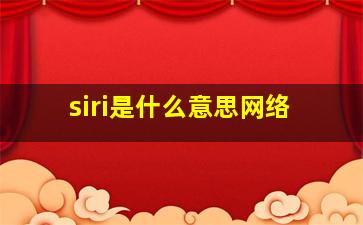 siri是什么意思网络